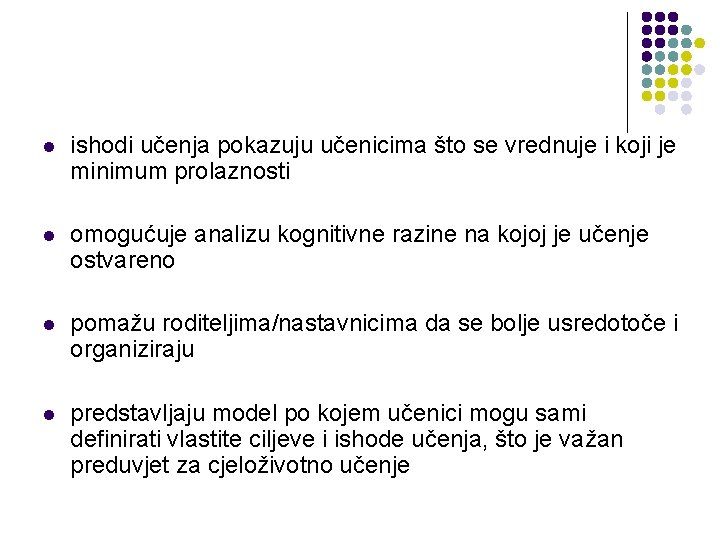 • ishodi učenja pokazuju učenicima što se vrednuje i koji je minimum prolaznosti

• omogućuje analizu kognitivne razine na kojoj je učenje ostvareno

• pomažu roditeljima/nastavnicima da se bolje usredotoče i organiziraju

• predstavljaju model po kojem učenici mogu sami definirati vlastite ciljeve i ishode učenja, što je važan preduvjet za cjeloživotno učenje